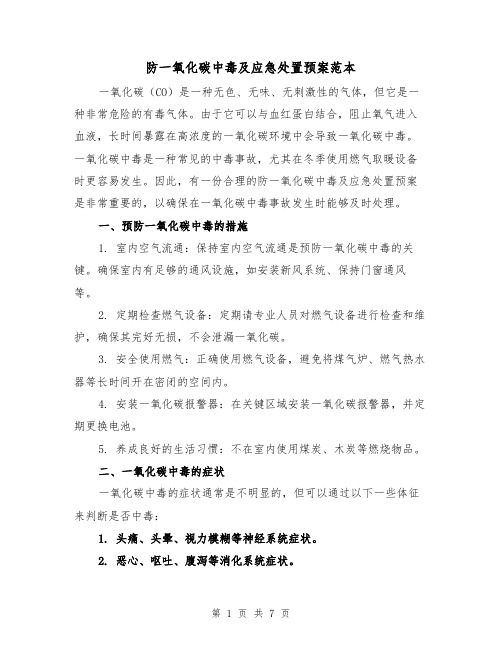 防一氧化碳中毒及应急处置预案范本

一氧化碳（CO）是一种无色、无味、无刺激性的气体，但它是一种非常危险的有毒气体。由于它可以与血红蛋白结合，阻止氧气进入血液，长时间暴露在高浓度的一氧化碳环境中会导致一氧化碳中毒。一氧化碳中毒是一种常见的中毒事故，尤其在冬季使用燃气取暖设备时更容易发生。因此，有一份合理的防一氧化碳中毒及应急处置预案是非常重要的，以确保在一氧化碳中毒事故发生时能够及时处理。

一、预防一氧化碳中毒的措施

1. 室内空气流通：保持室内空气流通是预防一氧化碳中毒的关键。确保室内有足够的通风设施，如安装新风系统、保持门窗通风等。

2. 定期检查燃气设备：定期请专业人员对燃气设备进行检查和维护，确保其完好无损，不会泄漏一氧化碳。

3. 安全使用燃气：正确使用燃气设备，避免将煤气炉、燃气热水器等长时间开在密闭的空间内。

4. 安装一氧化碳报警器：在关键区域安装一氧化碳报警器，并定期更换电池。

5. 养成良好的生活习惯：不在室内使用煤炭、木炭等燃烧物品。

二、一氧化碳中毒的症状

一氧化碳中毒的症状通常是不明显的，但可以通过以下一些体征来判断是否中毒：

1. 头痛、头晕、视力模糊等神经系统症状。

2. 恶心、呕吐、腹泻等消化系统症状。

第 1 页 共 7 页